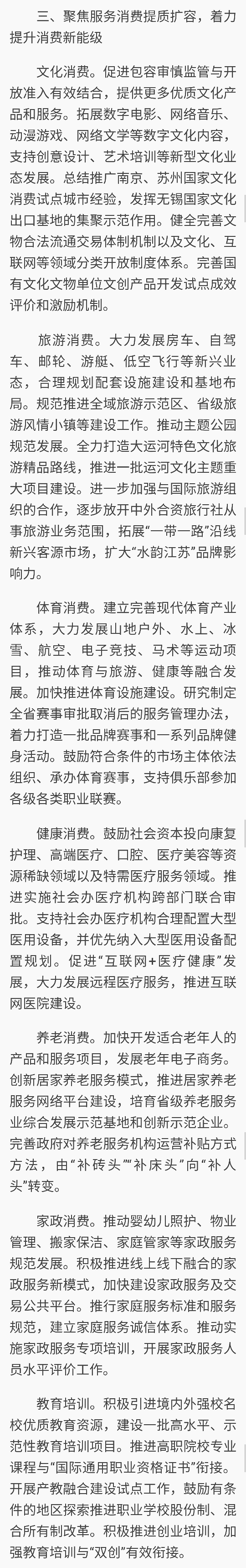 三、聚焦服务消费提质扩容，着力提升消费新能级

文化消费。促进包容审慎监管与开放准入有效结合，提供更多优质文化产品和服务。拓展数字电影、网络音乐、动漫游戏、网络文学等数字文化内容，支持创意设计、艺术培训等新型文化业态发展。总结推广南京、苏州国家文化消费试点城市经验，发挥无锡国家文化出口基地的集聚示范作用。健全完善文物合法流通交易体制机制以及文化、互联网等领域分类开放制度体系。完善国有文化文物单位文创产品开发试点成效评价和激励机制。

旅游消费。大力发展房车、自驾车、邮轮、游艇、低空飞行等新兴业态，合理规划配套设施建设和基地布局。规范推进全域旅游示范区、省级旅游风情小镇等建设工作。推动主题公园规范发展。全力打造大运河特色文化旅游精品路线，推进一批运河文化主题重大项目建设。进一步加强与国际旅游组织的合作，逐步放开中外合资旅行社从事旅游业务范围，拓展“一带一路”沿线新兴客源市场，扩大“水韵江苏”品牌影响力。

体育消费。建立完善现代体育产业体系，大力发展山地户外、水上、冰雪、航空、电子竞技、马术等运动项目，推动体育与旅游、健康等融合发展。加快推进体育设施建设。研究制定全省赛事审批取消后的服务管理办法，着力打造一批品牌赛事和一系列品牌健身活动。鼓励符合条件的市场主体依法组织、承办体育赛事，支持俱乐部参加各级各类职业联赛。

健康消费。鼓励社会资本投向康复护理、高端医疗、口腔、医疗美容等资源稀缺领域以及特需医疗服务领域。推进实施社会办医疗机构跨部门联合审批。支持社会办医疗机构合理配置大型医用设备，并优先纳入大型医用设备配置规划。促进“互联网+医疗健康”发展，大力发展远程医疗服务，推进互联网医院建设。

养老消费。加快开发适合老年人的产品和服务项目，发展老年电子商务。创新居家养老服务模式，推进居家养老服务网络平台建设，培育省级养老服务业综合发展示范基地和创新示范企业。完善政府对养老服务机构运营补贴方式方法，由“补砖头”“补床头”向“补人头”转变。

家政消费。推动婴幼儿照护、物业管理、搬家保洁、家庭管家等家政服务规范发展。积极推进线上线下融合的家政服务新模式，加快建设家政服务及交易公共平台。推行家庭服务标准和服务规范，建立家庭服务诚信体系。推动实施家政服务专项培训，开展家政服务人员水平评价工作。

教育培训。积极引进境内外强校名校优质教育资源，建设一批高水平、示范性教育培训项目。推进高职院校专业课程与“国际通用职业资格证书”衔接。开展产教融合建设试点工作，鼓励有条件的地区探索推进职业学校股份制、混合所有制改革。积极推进创业培训，加强教育培训与“双创”有效衔接。